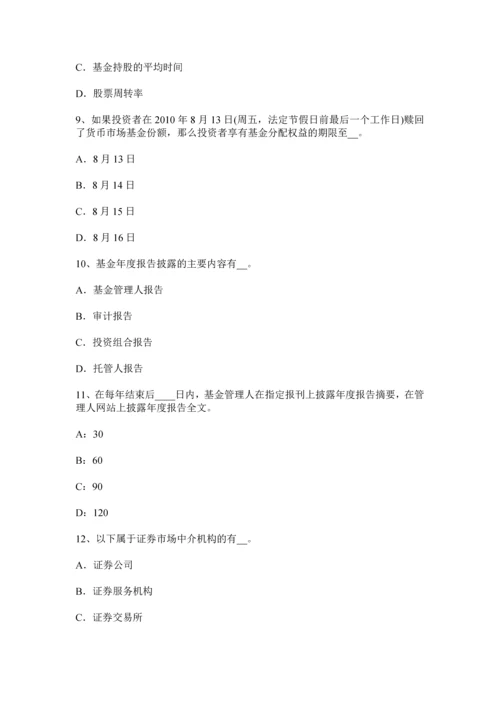 C．基金持股的平均时间

D．股票周转率

9、如果投资者在 2010 年 8 月 13 日(周五，法定节假日前最后一个工作日)赎回了货币市场基金份额，那么投资者享有基金分配权益的期限至__。

A．8 月 13 日

B．8 月 14 日

C．8 月 15 日

D．8 月 16 日

10、基金年度报告披露的主要内容有__。

A．基金管理人报告

B．审计报告

C．投资组合报告

D．托管人报告

11、在每年结束后____日内，基金管理人在指定报刊上披露年度报告摘要，在管理人网站上披露年度报告全文。

A：30

B：60

C：90

D：120

12、以下属于证券市场中介机构的有__。

A．证券公司

B．证券服务机构

C．证券交易所